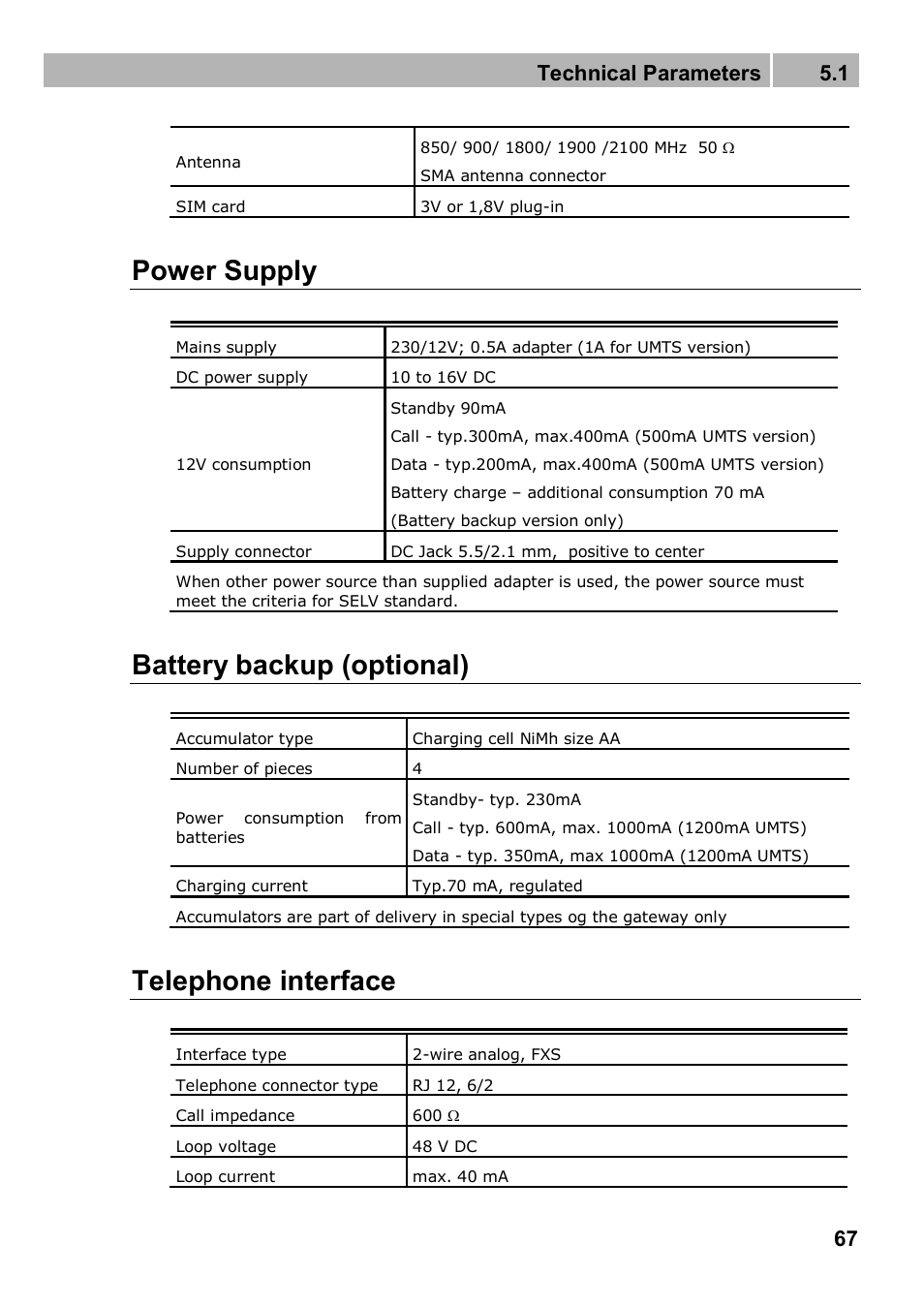 Technical Parameters 5.1

| | |
|---|---|
| Antenna | 850/ 900/ 1800/ 1900 /2100 MHz 50 $\Omega$ SMA antenna connector |
| SIM card | 3V or 1,8V plug-in |

Power Supply

| | |
|---|---|
| Mains supply | 230/12V; 0.5A adapter (1A for UMTS version) |
| DC power supply | 10 to 16V DC |
| 12V consumption | Standby 90mA Call - typ.300mA, max.400mA (500mA UMTS version) Data - typ.200mA, max.400mA (500mA UMTS version) Battery charge – additional consumption 70 mA (Battery backup version only) |
| Supply connector | DC Jack 5.5/2.1 mm, positive to center |

When other power source than supplied adapter is used, the power source must meet the criteria for SELV standard.

Battery backup (optional)

| | |
|---|---|
| Accumulator type | Charging cell NiMh size AA |
| Number of pieces | 4 |
| Power consumption from batteries | Standby- typ. 230mA Call - typ. 600mA, max. 1000mA (1200mA UMTS) Data - typ. 350mA, max 1000mA (1200mA UMTS) |
| Charging current | Typ.70 mA, regulated |

Accumulators are part of delivery in special types og the gateway only

Telephone interface

| | |
|---|---|
| Interface type | 2-wire analog, FXS |
| Telephone connector type | RJ 12, 6/2 |
| Call impedance | 600 $\Omega$ |
| Loop voltage | 48 V DC |
| Loop current | max. 40 mA |

67